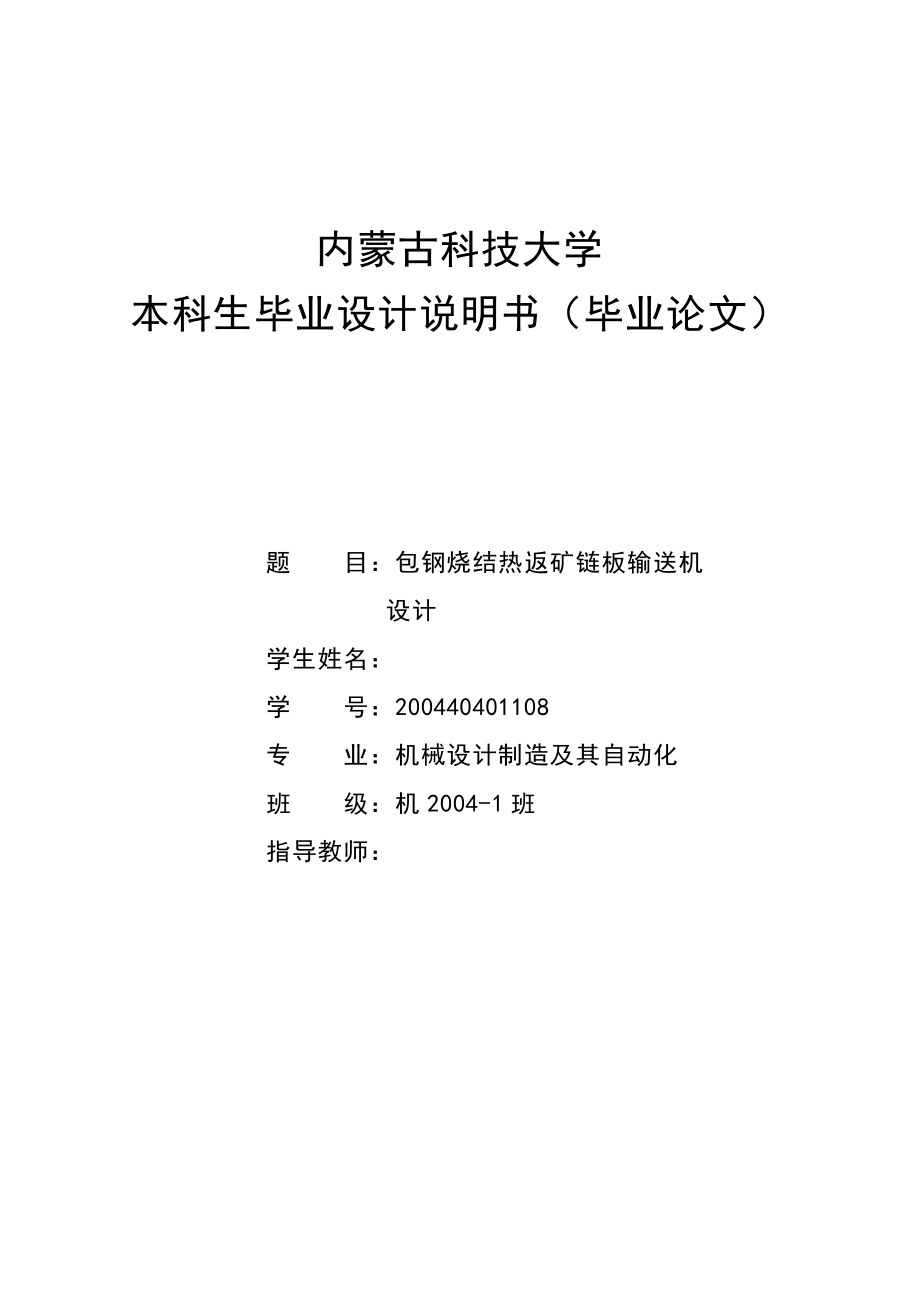 内蒙古科技大学
本科生毕业设计说明书（毕业论文）

题　　目：包钢烧结热返矿链板输送机设计

学生姓名：

学　　号：200440401108

专　　业：机械设计制造及其自动化

班　　级：机 2004-1 班

指导教师：